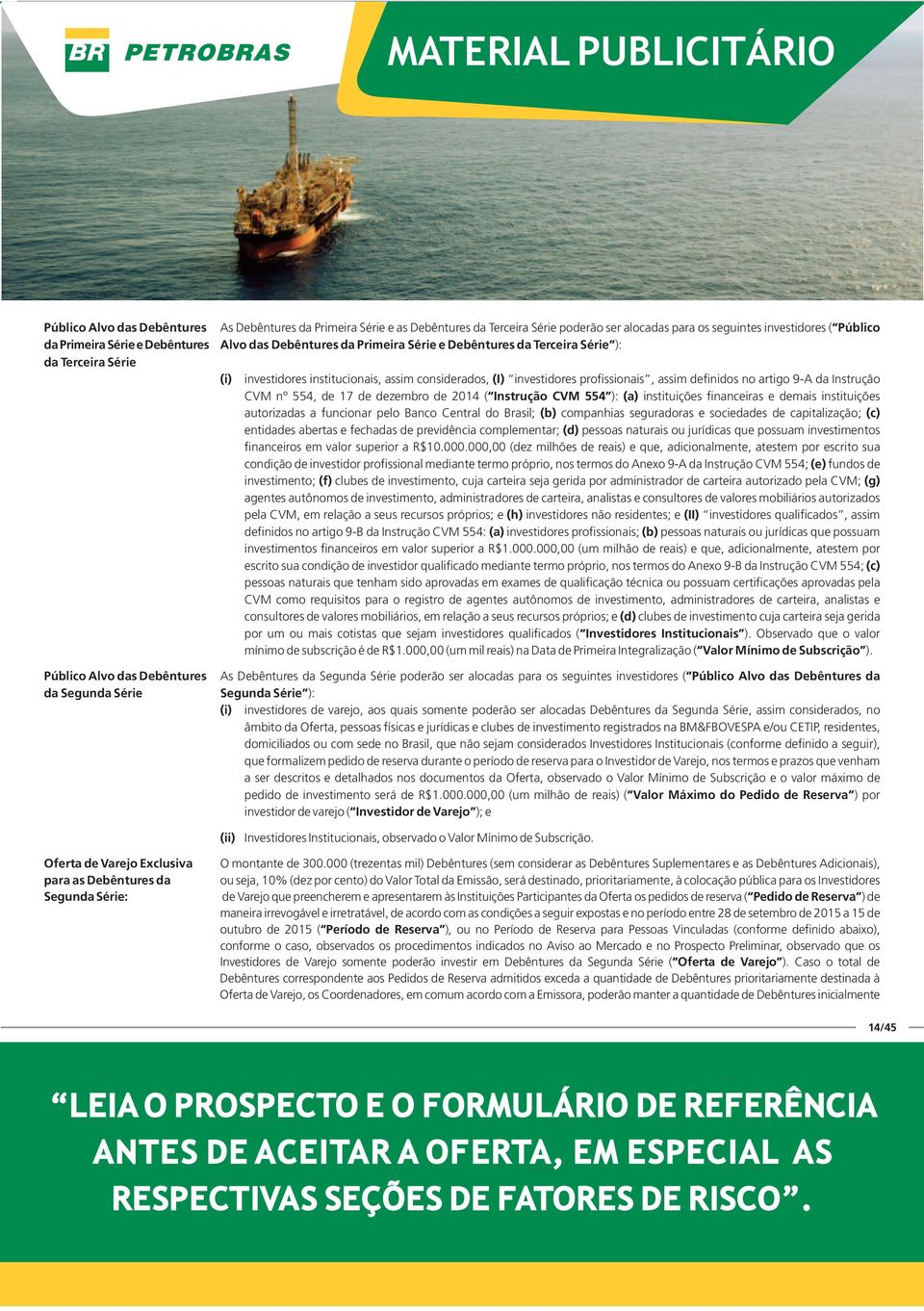 BR PETROBRAS

MATERIAL PUBLICITÁRIO

Público Alvo das Debêntures da Primeira Série e Debêntures da Terceira Série

As Debêntures da Primeira Série e as Debêntures da Terceira Série poderão ser alocadas para os seguintes investidores ("Público Alvo das Debêntures da Primeira Série e Debêntures da Terceira Série"):

(i) investidores institucionais, assim considerados, (I) "investidores profissionais", assim definidos no artigo 9-A da Instrução CVM nº 554, de 17 de dezembro de 2014 ("Instrução CVM 554"): (a) instituições financeiras e demais instituições autorizadas a funcionar pelo Banco Central do Brasil; (b) companhias seguradoras e sociedades de capitalização; (c) entidades abertas e fechadas de previdência complementar; (d) pessoas naturais ou jurídicas que possuam investimentos financeiros em valor superior a R$10.000.000,00 (dez milhões de reais) e que, adicionalmente, atestem por escrito sua condição de investidor profissional mediante termo próprio, nos termos do Anexo 9-A da Instrução CVM 554; (e) fundos de investimento; (f) clubes de investimento, cuja carteira seja gerida por administrador de carteira autorizado pela CVM; (g) agentes autônomos de investimento, administradores de carteira, analistas e consultores de valores mobiliários autorizados pela CVM, em relação a seus recursos próprios; e (h) investidores não residentes; e (II) "investidores qualificados", assim definidos no artigo 9-B da Instrução CVM 554: (a) investidores profissionais; (b) pessoas naturais ou jurídicas que possuam investimentos financeiros em valor superior a R$1.000.000,00 (um milhão de reais) e que, adicionalmente, atestem por escrito sua condição de investidor qualificado mediante termo próprio, nos termos do Anexo 9-B da Instrução CVM 554; (c) pessoas naturais que tenham sido aprovadas em exames de qualificação técnica ou possuam certificações aprovadas pela CVM como requisitos para o registro de agentes autônomos de investimento, administradores de carteira, analistas e consultores de valores mobiliários, em relação a seus recursos próprios; e (d) clubes de investimento cuja carteira seja gerida por um ou mais cotistas que sejam investidores qualificados ("Investidores Institucionais"). Observado que o valor mínimo de subscrição é de R$1.000,00 (um mil reais) na Data de Primeira Integralização ("Valor Mínimo de Subscrição").

Público Alvo das Debêntures da Segunda Série

As Debêntures da Segunda Série poderão ser alocadas para os seguintes investidores ("Público Alvo das Debêntures da Segunda Série"):

(i) investidores de varejo, aos quais somente poderão ser alocadas Debêntures da Segunda Série, assim considerados, no âmbito da Oferta, pessoas físicas e jurídicas e clubes de investimento registrados na BM&FBOVESPA e/ou CETIP, residentes, domiciliados ou com sede no Brasil, que não sejam considerados Investidores Institucionais (conforme definido a seguir), que formalizem pedido de reserva durante o período de reserva para o Investidor de Varejo, nos termos e prazos que venham a ser descritos e detalhados nos documentos da Oferta, observado o Valor Mínimo de Subscrição e o valor máximo de pedido de investimento será de R$1.000.000,00 (um milhão de reais) ("Valor Máximo do Pedido de Reserva") por investidor de varejo ("Investidor de Varejo"); e

(ii) Investidores Institucionais, observado o Valor Mínimo de Subscrição.

Oferta de Varejo Exclusiva para as Debêntures da Segunda Série:

O montante de 300.000 (trezentas mil) Debêntures (sem considerar as Debêntures Suplementares e as Debêntures Adicionais), ou seja, 10% (dez por cento) do Valor Total da Emissão, será destinado, prioritariamente, à colocação pública para os Investidores de Varejo que preencherem e apresentarem às Instituições Participantes da Oferta os pedidos de reserva ("Pedido de Reserva") de maneira irrevogável e irretratável, de acordo com as condições a seguir expostas e no período entre 28 de setembro de 2015 a 15 de outubro de 2015 ("Período de Reserva"), ou no Período de Reserva para Pessoas Vinculadas (conforme definido abaixo), conforme o caso, observados os procedimentos indicados no Aviso ao Mercado e no Prospecto Preliminar, observado que os Investidores de Varejo somente poderão investir em Debêntures da Segunda Série ("Oferta de Varejo"). Caso o total de Debêntures correspondente aos Pedidos de Reserva admitidos exceda a quantidade de Debêntures prioritariamente destinada à Oferta de Varejo, os Coordenadores, em comum acordo com a Emissora, poderão manter a quantidade de Debêntures inicialmente

14/45

"LEIA O PROSPECTO E O FORMULÁRIO DE REFERÊNCIA ANTES DE ACEITAR A OFERTA, EM ESPECIAL AS RESPECTIVAS SEÇÕES DE FATORES DE RISCO".